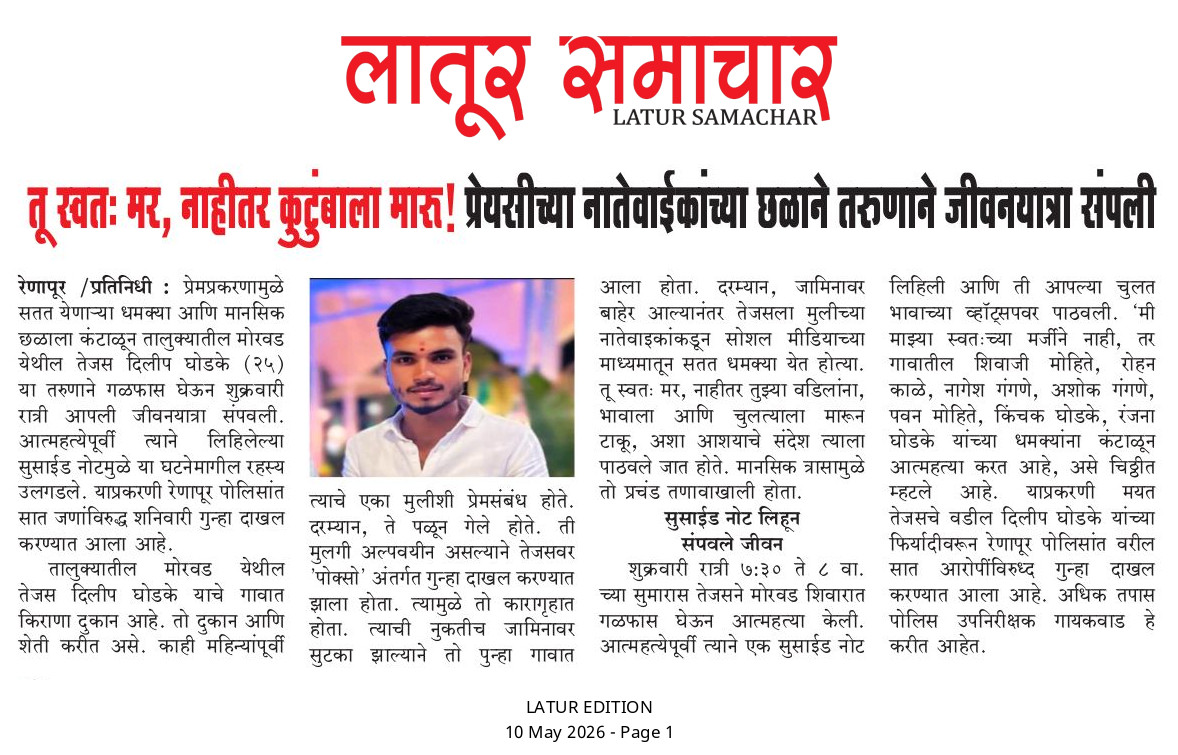 लातूर समाचार
LATUR SAMACHAR

तू स्वतः मर, नाहीतर कुटुंबाला मारु! प्रेयसीच्या नातेवाईकांच्या छळाने तरुणाने जीवनयात्रा संपली

रेणापूर /प्रतिनिधी : प्रेमप्रकरणामुळे सतत येणाऱ्या धमक्या आणि मानसिक छळाला कंटाळून तालुक्यातील मोरवड येथील तेजस दिलीप घोडके (२५) या तरुणाने गळफास घेऊन शुक्रवारी रात्री आपली जीवनयात्रा संपवली. आत्महत्येपूर्वी त्याने लिहिलेल्या सुसाईड नोटमुळे या घटनेमागील रहस्य उलगडले. याप्रकरणी रेणापूर पोलिसांत सात जणांविरुद्ध शनिवारी गुन्हा दाखल करण्यात आला आहे.

तालुक्यातील मोरवड येथील तेजस दिलीप घोडके याचे गावात किराणा दुकान आहे. तो दुकान आणि शेती करीत असे. काही महिन्यांपूर्वी त्याचे एका मुलीशी प्रेमसंबंध होते. दरम्यान, ते पळून गेले होते. ती मुलगी अल्पवयीन असल्याने तेजसवर 'पोक्सो' अंतर्गत गुन्हा दाखल करण्यात झाला होता. त्यामुळे तो कारागृहात होता. त्याची नुकतीच जामिनावर सुटका झाल्याने तो पुन्हा गावात आला होता. दरम्यान, जामिनावर बाहेर आल्यानंतर तेजसला मुलीच्या नातेवाइकांकडून सोशल मीडियाच्या माध्यमातून सतत धमक्या येत होत्या. तू स्वतः मर, नाहीतर तुझ्या वडिलांना, भावाला आणि चुलत्याला मारून टाकू, अशा आशयाचे संदेश त्याला पाठवले जात होते. मानसिक त्रासामुळे तो प्रचंड तणावाखाली होता.

सुसाईड नोट लिहून संपवले जीवन

शुक्रवारी रात्री ७:३० ते ८ वा. च्या सुमारास तेजसने मोरवड शिवारात गळफास घेऊन आत्महत्या केली. आत्महत्येपूर्वी त्याने एक सुसाईड नोट लिहिली आणि ती आपल्या चुलत भावाच्या व्हॉट्सपवर पाठवली. 'मी माझ्या स्वतःच्या मर्जीने नाही, तर गावातील शिवाजी मोहिते, रोहन काळे, नागेश गंगणे, अशोक गंगणे, पवन मोहिते, किंचक घोडके, रंजना घोडके यांच्या धमक्यांना कंटाळून आत्महत्या करत आहे, असे चिठ्ठीत म्हटले आहे. याप्रकरणी मयत तेजसचे वडील दिलीप घोडके यांच्या फिर्यादीवरून रेणापूर पोलिसांत वरील सात आरोपींविरुध्द गुन्हा दाखल करण्यात आला आहे. अधिक तपास पोलिस उपनिरीक्षक गायकवाड हे करीत आहेत.

LATUR EDITION
10 May 2026 - Page 1